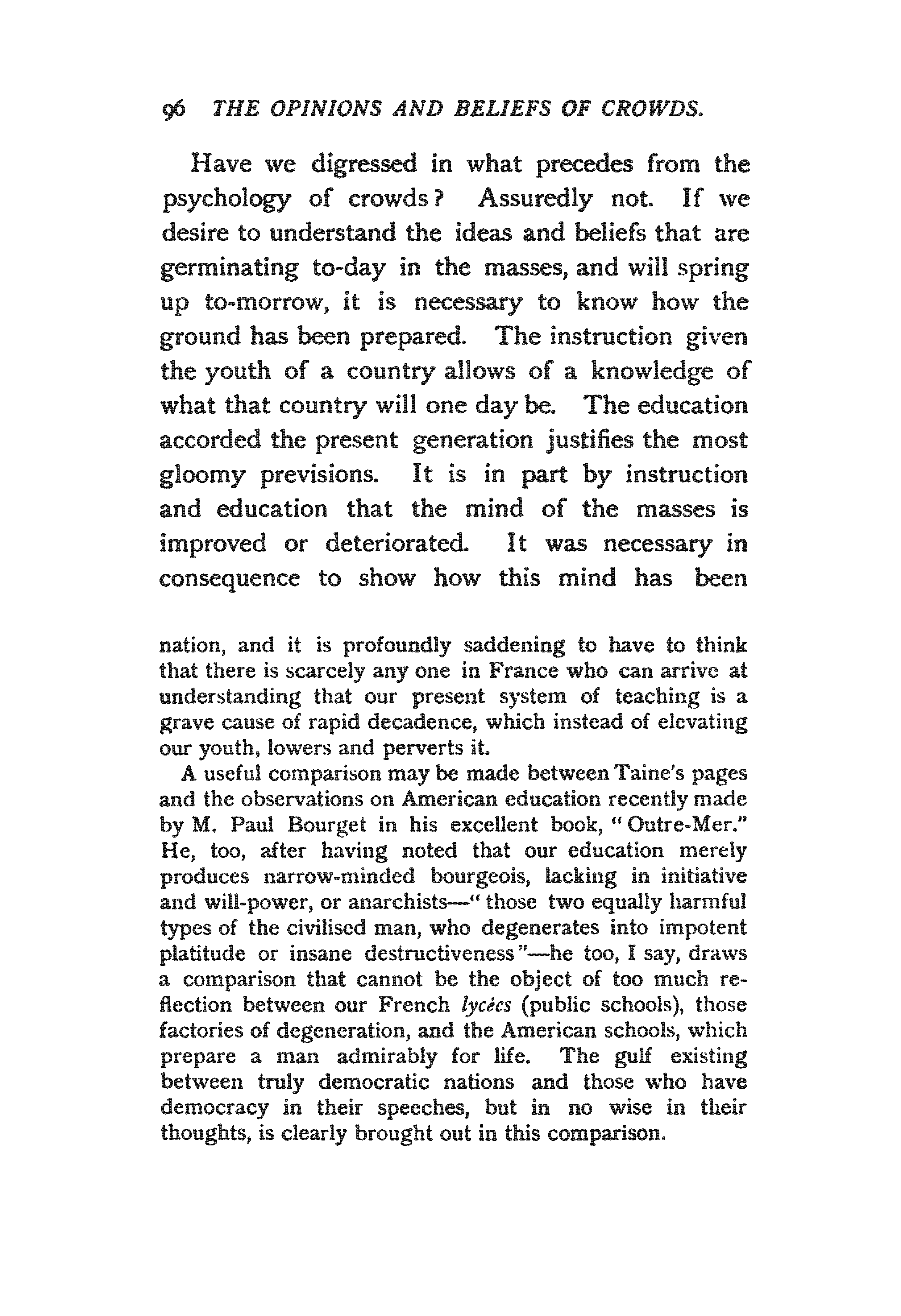 96 THE OPINIONS AND BELIEFS OF CROWDS.

Have we digressed in what precedes from the psychology of crowds? Assuredly not. If we desire to understand the ideas and beliefs that are germinating to-day in the masses, and will spring up to-morrow, it is necessary to know how the ground has been prepared. The instruction given the youth of a country allows of a knowledge of what that country will one day be. The education accorded the present generation justifies the most gloomy previsions. It is in part by instruction and education that the mind of the masses is improved or deteriorated. It was necessary in consequence to show how this mind has been

nation, and it is profoundly saddening to have to think that there is scarcely any one in France who can arrive at understanding that our present system of teaching is a grave cause of rapid decadence, which instead of elevating our youth, lowers and perverts it.

A useful comparison may be made between Taine's pages and the observations on American education recently made by M. Paul Bourget in his excellent book, "Outre-Mer." He, too, after having noted that our education merely produces narrow-minded bourgeois, lacking in initiative and will-power, or anarchists—"those two equally harmful types of the civilised man, who degenerates into impotent platitude or insane destructiveness"—he too, I say, draws a comparison that cannot be the object of too much reflection between our French lycées (public schools), those factories of degeneration, and the American schools, which prepare a man admirably for life. The gulf existing between truly democratic nations and those who have democracy in their speeches, but in no wise in their thoughts, is clearly brought out in this comparison.